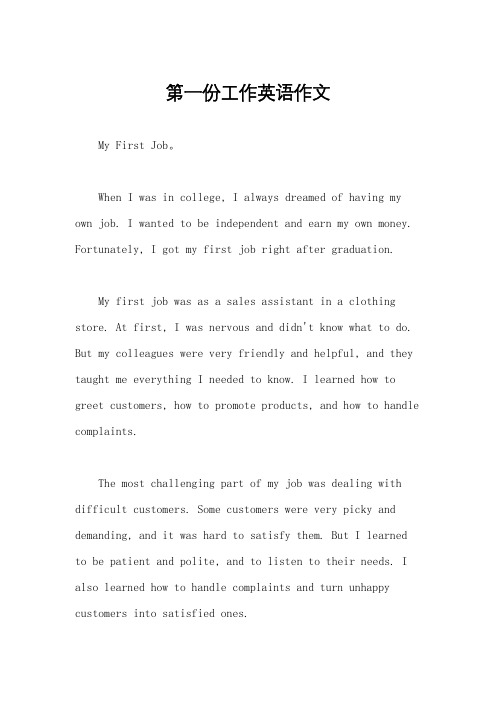 第一份工作英语作文

My First Job。

When I was in college, I always dreamed of having my own job. I wanted to be independent and earn my own money. Fortunately, I got my first job right after graduation.

My first job was as a sales assistant in a clothing store. At first, I was nervous and didn't know what to do. But my colleagues were very friendly and helpful, and they taught me everything I needed to know. I learned how to greet customers, how to promote products, and how to handle complaints.

The most challenging part of my job was dealing with difficult customers. Some customers were very picky and demanding, and it was hard to satisfy them. But I learned to be patient and polite, and to listen to their needs. I also learned how to handle complaints and turn unhappy customers into satisfied ones.